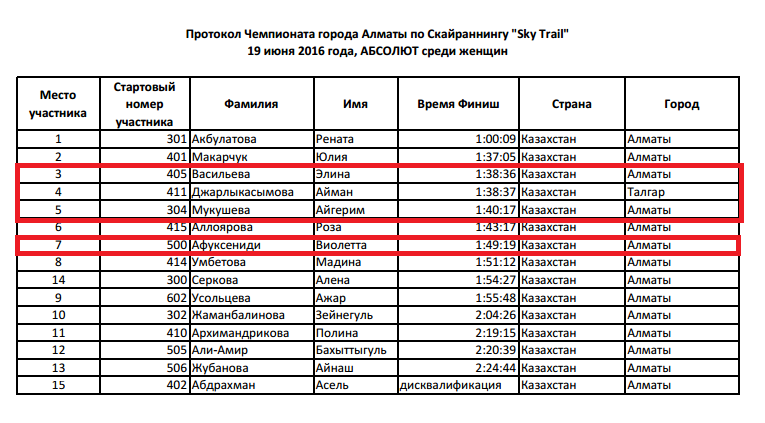 Протокол Чемпионата города Алматы по Скайраннингу "Sky Trail"
19 июня 2016 года, АБСОЛЮТ среди женщин

| Место участника | Стартовый номер участника | Фамилия | Имя | Время Финиш | Страна | Город |
|---|---|---|---|---|---|---|
| 1 | 301 | Акбулатова | Рената | 1:00:09 | Казахстан | Алматы |
| 2 | 401 | Макарчук | Юлия | 1:37:05 | Казахстан | Алматы |
| 3 | 405 | Васильева | Элина | 1:38:36 | Казахстан | Алматы |
| 4 | 411 | Джарлыкасымова | Айман | 1:38:37 | Казахстан | Талгар |
| 5 | 304 | Мукушева | Айгерим | 1:40:17 | Казахстан | Алматы |
| 6 | 415 | Аллоярова | Роза | 1:43:17 | Казахстан | Алматы |
| 7 | 500 | Афуксениди | Виолетта | 1:49:19 | Казахстан | Алматы |
| 8 | 414 | Умбетова | Мадина | 1:51:12 | Казахстан | Алматы |
| 14 | 300 | Серкова | Алена | 1:54:27 | Казахстан | Алматы |
| 9 | 602 | Усольцева | Ажар | 1:55:48 | Казахстан | Алматы |
| 10 | 302 | Жаманбалинова | Зейнегуль | 2:04:26 | Казахстан | Алматы |
| 11 | 410 | Архимандрикова | Полина | 2:19:15 | Казахстан | Алматы |
| 12 | 505 | Али-Амир | Бахыттыгуль | 2:20:39 | Казахстан | Алматы |
| 13 | 506 | Жубанова | Айнаш | 2:24:44 | Казахстан | Алматы |
| 15 | 402 | Абдрахман | Асель | дисквалификация | Казахстан | Алматы |